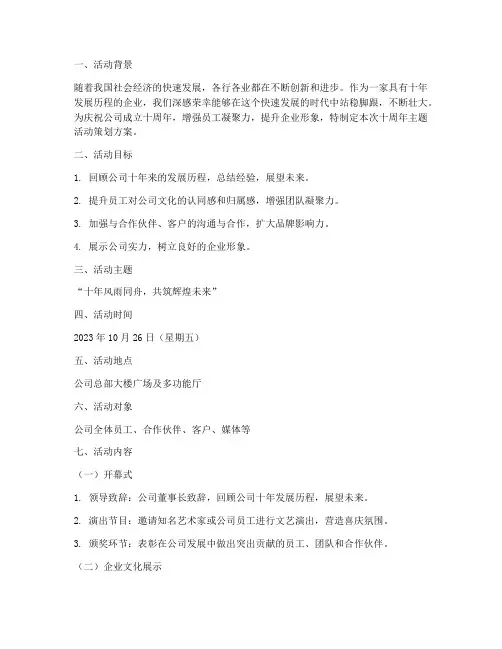 一、活动背景

随着我国社会经济的快速发展，各行各业都在不断创新和进步。作为一家具有十年发展历程的企业，我们深感荣幸能够在这个快速发展的时代中站稳脚跟，不断壮大。为庆祝公司成立十周年，增强员工凝聚力，提升企业形象，特制定本次十周年主题活动策划方案。

二、活动目标

1. 回顾公司十年来的发展历程，总结经验，展望未来。

2. 提升员工对公司文化的认同感和归属感，增强团队凝聚力。

3. 加强与合作伙伴、客户的沟通与合作，扩大品牌影响力。

4. 展示公司实力，树立良好的企业形象。

三、活动主题

“十年风雨同舟，共筑辉煌未来”

四、活动时间

2023 年 10 月 26 日（星期五）

五、活动地点

公司总部大楼广场及多功能厅

六、活动对象

公司全体员工、合作伙伴、客户、媒体等

七、活动内容

（一）开幕式

1. 领导致辞：公司董事长致辞，回顾公司十年发展历程，展望未来。

2. 演出节目：邀请知名艺术家或公司员工进行文艺演出，营造喜庆氛围。

3. 颁奖环节：表彰在公司发展中做出突出贡献的员工、团队和合作伙伴。

（二）企业文化展示